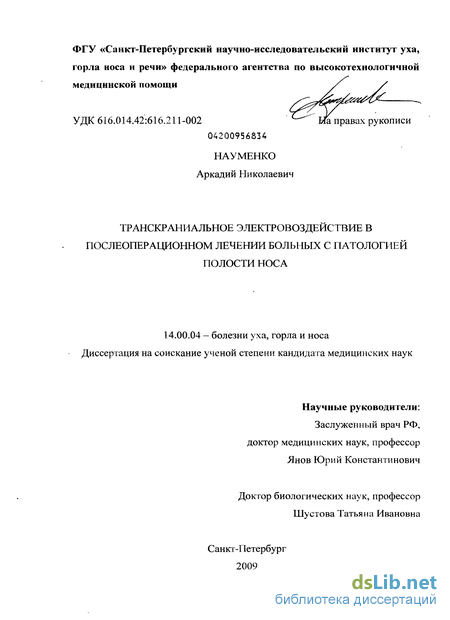 ФГУ «Санкт-Петербургский научно-исследовательский институт уха, горла носа и речи» федерального агентства по высокотехнологичной медицинской помощи

УДК 616.014.42:616.211-002

На правах рукописи

04200956834

НАУМЕНКО
Аркадий Николаевич

ТРАНСКРАНИАЛЬНОЕ ЭЛЕКТРОВОЗДЕЙСТВИЕ В ПОСЛЕОПЕРАЦИОННОМ ЛЕЧЕНИИ БОЛЬНЫХ С ПАТОЛОГИЕЙ ПОЛОСТИ НОСА

14.00.04 – болезни уха, горла и носа
Диссертация на соискание ученой степени кандидата медицинских наук

Научные руководители:
Заслуженный врач РФ,
доктор медицинских наук, профессор
Янов Юрий Константинович

Доктор биологических наук, профессор
Шустова Татьяна Ивановна

Санкт-Петербург
2009

dsLib.net
библиотека диссертаций